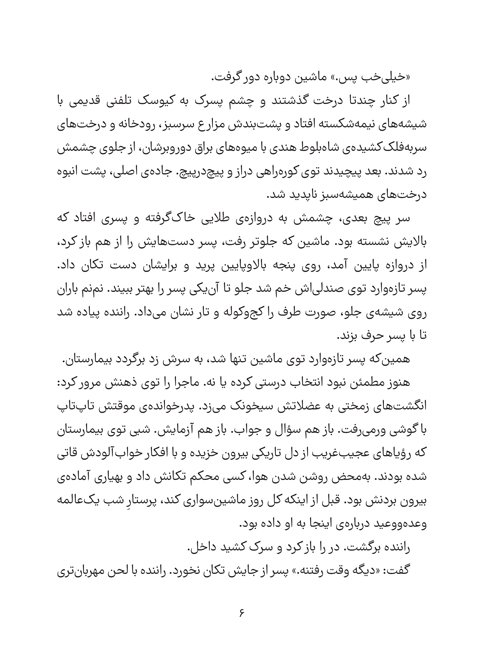 «خیلی‌خب پس.» ماشین دوباره دور گرفت.

از کنار چندتا درخت گذشتند و چشم پسرک به کیوسک تلفنی قدیمی با شیشه‌های نیمه‌شکسته افتاد و پشت‌بندش مزارع سرسبز، رودخانه و درخت‌های سربه‌فلک‌کشیده‌ی شاه‌بلوط هندی با میوه‌های براق دوروبرشان، از جلوی چشمش رد شدند. بعد پیچیدند توی کوره‌راهی دراز و پیچ‌درپیچ. جاده‌ی اصلی، پشت انبوه درخت‌های همیشه‌سبز ناپدید شد.

سر پیچ بعدی، چشمش به دروازه‌ی طلایی خاک‌گرفته و پسری افتاد که بالایش نشسته بود. ماشین که جلوتر رفت، پسر دست‌هایش را از هم باز کرد، از دروازه پایین آمد، روی پنجه بالاوپایین پرید و برایشان دست تکان داد. پسر تازه‌وارد توی صندلی‌اش خم شد جلو تا آن‌یکی پسر را بهتر ببیند. نم‌نم باران روی شیشه‌ی جلو، صورت طرف را کج‌وکوله و تار نشان می‌داد. راننده پیاده شد تا با پسر حرف بزند.

همین‌که پسر تازه‌وارد توی ماشین تنها شد، به سرش زد برگردد بیمارستان.

هنوز مطمئن نبود انتخاب درستی کرده یا نه. ماجرا را توی ذهنش مرور کرد: انگشت‌های زمختی به عضلاتش سیخونک می‌زد. پدرخوانده‌ی موقتش تاپ‌تاپ با گوشی ورمی‌رفت. باز هم سؤال و جواب. باز هم آزمایش. شبی توی بیمارستان که رؤیاهای عجیب‌غریب از دل تاریکی بیرون خزیده و با افکار خواب‌آلودش قاتی شده بودند. به‌محض روشن شدن هوا، کسی محکم تکانش داد و بهیاری آماده‌ی بیرون بردنش بود. قبل از اینکه کل روز ماشین‌سواری کند، پرستارِ شب یک‌عالمه وعده‌ووعید درباره‌ی اینجا به او داده بود.

راننده برگشت. در را باز کرد و سرک کشید داخل.

گفت: «دیگه وقت رفتنه.» پسر از جایش تکان نخورد. راننده با لحن مهربان‌تری

۶